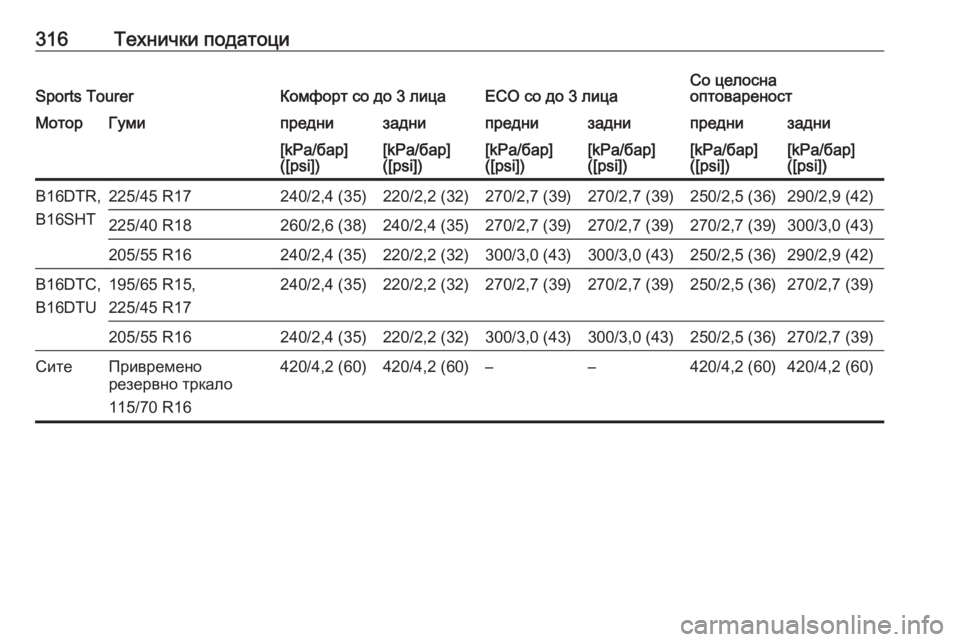 316 Технички податоци

| Sports Tourer | | Комфорт со до 3 лица | | ECO со до 3 лица | | Со целосна оптовареност | |
|---|---|---|---|---|---|---|---|
| Мотор | Гуми | предни | задни | предни | задни | предни | задни |
| | | [kPa/бар] ([psi]) | [kPa/бар] ([psi]) | [kPa/бар] ([psi]) | [kPa/бар] ([psi]) | [kPa/бар] ([psi]) | [kPa/бар] ([psi]) |
| B16DTR, B16SHT | 225/45 R17 | 240/2,4 (35) | 220/2,2 (32) | 270/2,7 (39) | 270/2,7 (39) | 250/2,5 (36) | 290/2,9 (42) |
| | 225/40 R18 | 260/2,6 (38) | 240/2,4 (35) | 270/2,7 (39) | 270/2,7 (39) | 270/2,7 (39) | 300/3,0 (43) |
| | 205/55 R16 | 240/2,4 (35) | 220/2,2 (32) | 300/3,0 (43) | 300/3,0 (43) | 250/2,5 (36) | 290/2,9 (42) |
| B16DTC, B16DTU | 195/65 R15, 225/45 R17 | 240/2,4 (35) | 220/2,2 (32) | 270/2,7 (39) | 270/2,7 (39) | 250/2,5 (36) | 270/2,7 (39) |
| | 205/55 R16 | 240/2,4 (35) | 220/2,2 (32) | 300/3,0 (43) | 300/3,0 (43) | 250/2,5 (36) | 270/2,7 (39) |
| Сите | Привремено резервно тркало 115/70 R16 | 420/4,2 (60) | 420/4,2 (60) | – | – | 420/4,2 (60) | 420/4,2 (60) |

carmanualsonline.info